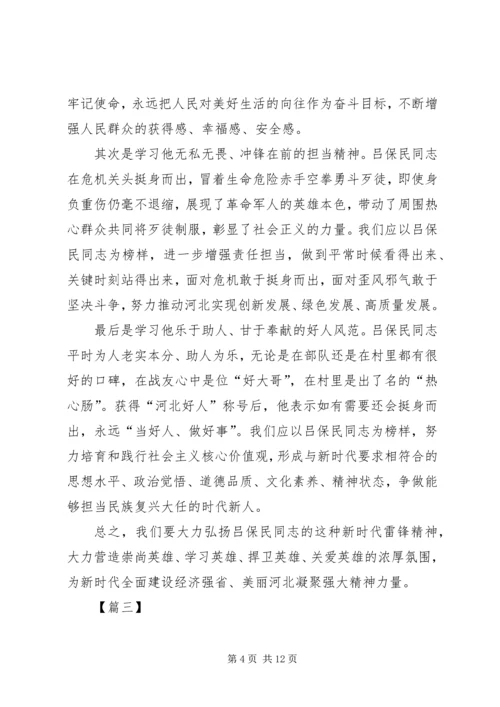 牢记使命，永远把人民对美好生活的向往作为奋斗目标，不断增强人民群众的获得感、幸福感、安全感。

其次是学习他无私无畏、冲锋在前的担当精神。吕保民同志在危机关头挺身而出，冒着生命危险赤手空拳勇斗歹徒，即使身负重伤仍毫不退缩，展现了革命军人的英雄本色，带动了周围热心群众共同将歹徒制服，彰显了社会正义的力量。我们应以吕保民同志为榜样，进一步增强责任担当，做到平常时候看得出来、关键时刻站得出来，面对危机敢于挺身而出，面对歪风邪气敢于坚决斗争，努力推动河北实现创新发展、绿色发展、高质量发展。

最后是学习他乐于助人、甘于奉献的好人风范。吕保民同志平时为人老实本分、助人为乐，无论是在部队还是在村里都有很好的口碑，在战友心中是位“好大哥”，在村里是出了名的“热心肠”。获得“河北好人”称号后，他表示如有需要还会挺身而出，永远“当好人、做好事”。我们应以吕保民同志为榜样，努力培育和践行社会主义核心价值观，形成与新时代要求相符合的思想水平、政治觉悟、道德品质、文化素养、精神状态，争做能够担当民族复兴大任的时代新人。

总之，我们要大力弘扬吕保民同志的这种新时代雷锋精神，大力营造崇尚英雄、学习英雄、捍卫英雄、关爱英雄的浓厚氛围，为新时代全面建设经济强省、美丽河北凝聚强大精神力量。

【篇三】

第 4 页 共 12 页